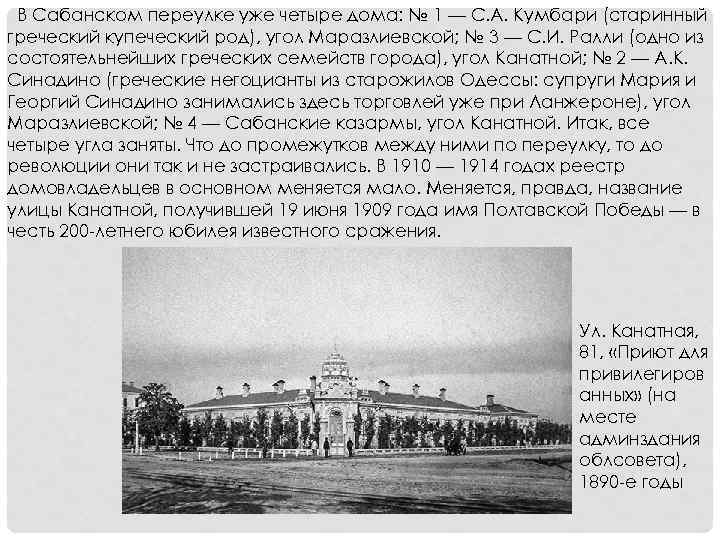 В Сабанском переулке уже четыре дома: № 1 — С.А. Кумбари (старинный греческий купеческий род), угол Маразлиевской; № 3 — С.И. Ралли (одно из состоятельнейших греческих семейств города), угол Канатной; № 2 — А.К. Синадино (греческие негоцианты из старожилов Одессы: супруги Мария и Георгий Синадино занимались здесь торговлей уже при Ланжероне), угол Маразлиевской; № 4 — Сабанские казармы, угол Канатной. Итак, все четыре угла заняты. Что до промежутков между ними по переулку, то до революции они так и не застраивались. В 1910 — 1914 годах реестр домовладельцев в основном меняется мало. Меняется, правда, название улицы Канатной, получившей 19 июня 1909 года имя Полтавской Победы — в честь 200-летнего юбилея известного сражения.

Ул. Канатная, 81, «Приют для привилегированных» (на месте админздания облсовета), 1890-е годы